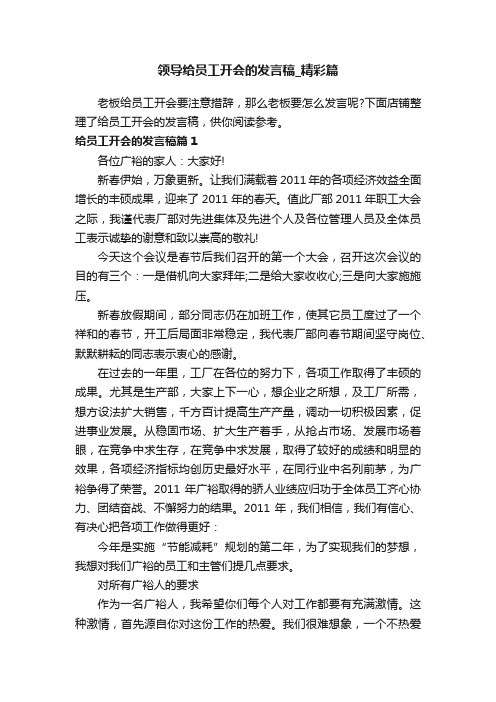 领导给员工开会的发言稿_精彩篇

老板给员工开会要注意措辞，那么老板要怎么发言呢?下面店铺整理了给员工开会的发言稿，供你阅读参考。

给员工开会的发言稿篇1

各位广裕的家人：大家好!

新春伊始，万象更新。让我们满载着2011年的各项经济效益全面增长的丰硕成果，迎来了2011年的春天。值此厂部2011年职工大会之际，我谨代表厂部对先进集体及先进个人及各位管理人员及全体员工表示诚挚的谢意和致以崇高的敬礼!

今天这个会议是春节后我们召开的第一个大会，召开这次会议的目的有三个：一是借机向大家拜年;二是给大家收收心;三是向大家施施压。

新春放假期间，部分同志仍在加班工作，使其它员工度过了一个祥和的春节，开工后局面非常稳定，我代表厂部向春节期间坚守岗位、默默耕耘的同志表示衷心的感谢。

在过去的一年里，工厂在各位的努力下，各项工作取得了丰硕的成果。尤其是生产部，大家上下一心，想企业之所想，及工厂所需，想方设法扩大销售，千方百计提高生产产量，调动一切积极因素，促进事业发展。从稳固市场、扩大生产着手，从抢占市场、发展市场着眼，在竞争中求生存，在竞争中求发展，取得了较好的成绩和明显的效果，各项经济指标均创历史最好水平，在同行业中名列前茅，为广裕争得了荣誉。2011年广裕取得的骄人业绩应归功于全体员工齐心协力、团结奋战、不懈努力的结果。2011年，我们相信，我们有信心、有决心把各项工作做得更好：

今年是实施“节能减耗”规划的第二年，为了实现我们的梦想，我想对我们广裕的员工和主管们提几点要求。

对所有广裕人的要求

作为一名广裕人，我希望你们每个人对工作都要有充满激情。这种激情，首先源自你对这份工作的热爱。我们很难想象，一个不热爱